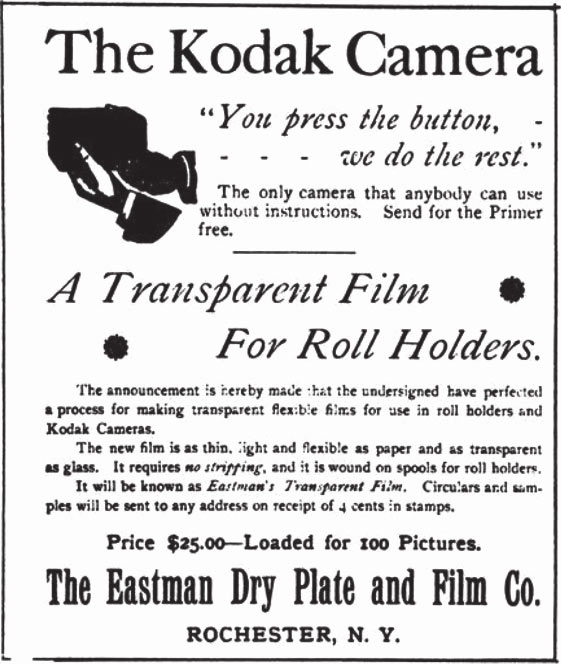 The Kodak Camera

"You press the button, - - - - we do the rest."

The only camera that anybody can use without instructions. Send for the Primer free.

A Transparent Film

For Roll Holders.

The announcement is hereby made that the undersigned have perfected a process for making transparent flexible films for use in roll holders and Kodak Cameras.

The new film is as thin, light and flexible as paper and as transparent as glass. It requires no stripping, and it is wound on spools for roll holders.

It will be known as Eastman's Transparent Film. Circulars and samples will be sent to any address on receipt of 4 cents in stamps.

Price $25.00—Loaded for 100 Pictures.

The Eastman Dry Plate and Film Co.

ROCHESTER, N. Y.